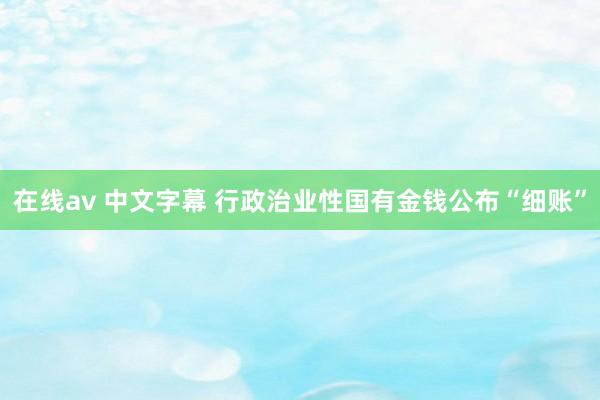 在线av 中文字幕 行政治业性国有金钱公布“细账”